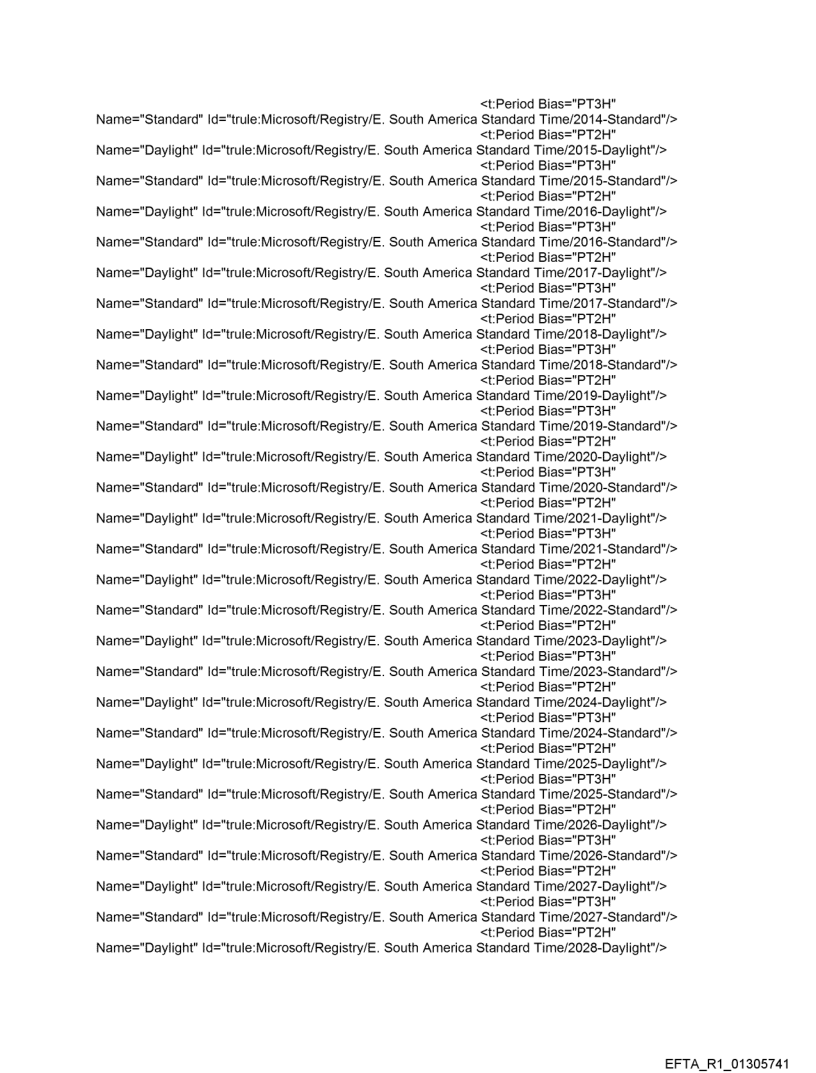 <t:Period Bias="PT3H" Name="Standard" Id="trule:Microsoft/Registry/E. South America Standard Time/2014-Standard"/>
<t:Period Bias="PT2H" Name="Daylight" Id="trule:Microsoft/Registry/E. South America Standard Time/2015-Daylight"/>
<t:Period Bias="PT3H" Name="Standard" Id="trule:Microsoft/Registry/E. South America Standard Time/2015-Standard"/>
<t:Period Bias="PT2H" Name="Daylight" Id="trule:Microsoft/Registry/E. South America Standard Time/2016-Daylight"/>
<t:Period Bias="PT3H" Name="Standard" Id="trule:Microsoft/Registry/E. South America Standard Time/2016-Standard"/>
<t:Period Bias="PT2H" Name="Daylight" Id="trule:Microsoft/Registry/E. South America Standard Time/2017-Daylight"/>
<t:Period Bias="PT3H" Name="Standard" Id="trule:Microsoft/Registry/E. South America Standard Time/2017-Standard"/>
<t:Period Bias="PT2H" Name="Daylight" Id="trule:Microsoft/Registry/E. South America Standard Time/2018-Daylight"/>
<t:Period Bias="PT3H" Name="Standard" Id="trule:Microsoft/Registry/E. South America Standard Time/2018-Standard"/>
<t:Period Bias="PT2H" Name="Daylight" Id="trule:Microsoft/Registry/E. South America Standard Time/2019-Daylight"/>
<t:Period Bias="PT3H" Name="Standard" Id="trule:Microsoft/Registry/E. South America Standard Time/2019-Standard"/>
<t:Period Bias="PT2H" Name="Daylight" Id="trule:Microsoft/Registry/E. South America Standard Time/2020-Daylight"/>
<t:Period Bias="PT3H" Name="Standard" Id="trule:Microsoft/Registry/E. South America Standard Time/2020-Standard"/>
<t:Period Bias="PT2H" Name="Daylight" Id="trule:Microsoft/Registry/E. South America Standard Time/2021-Daylight"/>
<t:Period Bias="PT3H" Name="Standard" Id="trule:Microsoft/Registry/E. South America Standard Time/2021-Standard"/>
<t:Period Bias="PT2H" Name="Daylight" Id="trule:Microsoft/Registry/E. South America Standard Time/2022-Daylight"/>
<t:Period Bias="PT3H" Name="Standard" Id="trule:Microsoft/Registry/E. South America Standard Time/2022-Standard"/>
<t:Period Bias="PT2H" Name="Daylight" Id="trule:Microsoft/Registry/E. South America Standard Time/2023-Daylight"/>
<t:Period Bias="PT3H" Name="Standard" Id="trule:Microsoft/Registry/E. South America Standard Time/2023-Standard"/>
<t:Period Bias="PT2H" Name="Daylight" Id="trule:Microsoft/Registry/E. South America Standard Time/2024-Daylight"/>
<t:Period Bias="PT3H" Name="Standard" Id="trule:Microsoft/Registry/E. South America Standard Time/2024-Standard"/>
<t:Period Bias="PT2H" Name="Daylight" Id="trule:Microsoft/Registry/E. South America Standard Time/2025-Daylight"/>
<t:Period Bias="PT3H" Name="Standard" Id="trule:Microsoft/Registry/E. South America Standard Time/2025-Standard"/>
<t:Period Bias="PT2H" Name="Daylight" Id="trule:Microsoft/Registry/E. South America Standard Time/2026-Daylight"/>
<t:Period Bias="PT3H" Name="Standard" Id="trule:Microsoft/Registry/E. South America Standard Time/2026-Standard"/>
<t:Period Bias="PT2H" Name="Daylight" Id="trule:Microsoft/Registry/E. South America Standard Time/2027-Daylight"/>
<t:Period Bias="PT3H" Name="Standard" Id="trule:Microsoft/Registry/E. South America Standard Time/2027-Standard"/>
<t:Period Bias="PT2H" Name="Daylight" Id="trule:Microsoft/Registry/E. South America Standard Time/2028-Daylight"/>

EFTA_R1_01305741